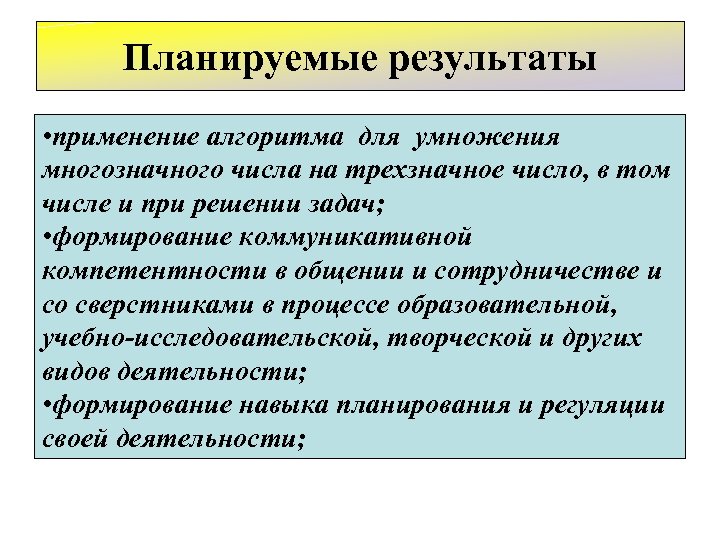 Планируемые результаты

•применение алгоритма для умножения многозначного числа на трехзначное число, в том числе и при решении задач;
•формирование коммуникативной компетентности в общении и сотрудничестве и со сверстниками в процессе образовательной, учебно-исследовательской, творческой и других видов деятельности;
•формирование навыка планирования и регуляции своей деятельности;